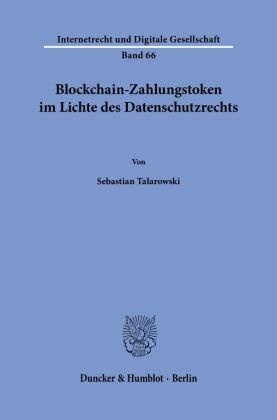 Internetrecht und Digitale Gesellschaft
Band 66

Blockchain-Zahlungstoken im Lichte des Datenschutzrechts

Von

Sebastian Talarowski

Duncker & Humblot · Berlin